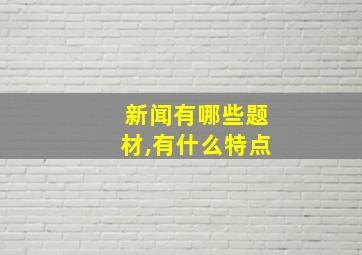 新闻有哪些题材,有什么特点